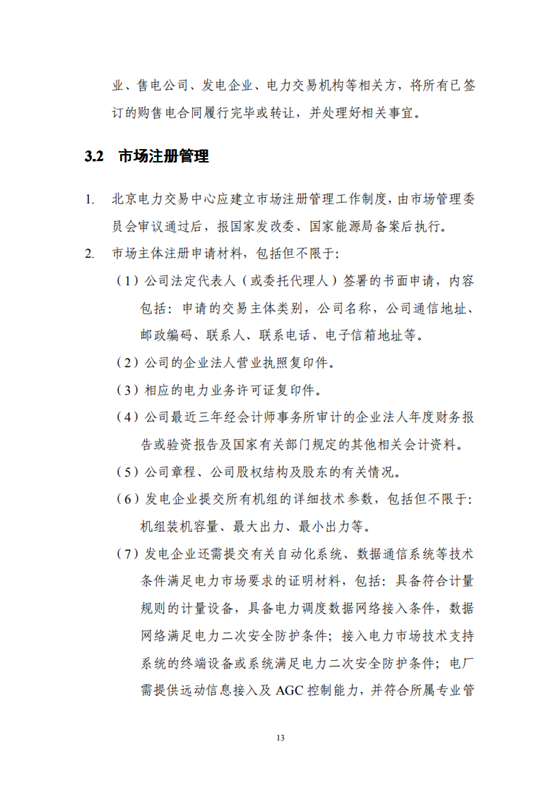 业、售电公司、发电企业、电力交易机构等相关方，将所有已签订的购售电合同履行完毕或转让，并处理好相关事宜。

3.2 市场注册管理

1. 北京电力交易中心应建立市场注册管理工作制度，由市场管理委员会审议通过后，报国家发改委、国家能源局备案后执行。

2. 市场主体注册申请材料，包括但不限于：

（1）公司法定代表人（或委托代理人）签署的书面申请，内容包括：申请的交易主体类别，公司名称，公司通信地址、邮政编码、联系人、联系电话、电子信箱地址等。

（2）公司的企业法人营业执照复印件。

（3）相应的电力业务许可证复印件。

（4）公司最近三年经会计师事务所审计的企业法人年度财务报告或验资报告及国家有关部门规定的其他相关会计资料。

（5）公司章程、公司股权结构及股东的有关情况。

（6）发电企业提交所有机组的详细技术参数，包括但不限于：机组装机容量、最大出力、最小出力等。

（7）发电企业还需提交有关自动化系统、数据通信系统等技术条件满足电力市场要求的证明材料，包括：具备符合计量规则的计量设备，具备电力调度数据网络接入条件，数据网络满足电力二次安全防护条件；接入电力市场技术支持系统的终端设备或系统满足电力二次安全防护条件；电厂需提供远动信息接入及 AGC 控制能力，并符合所属专业管

13